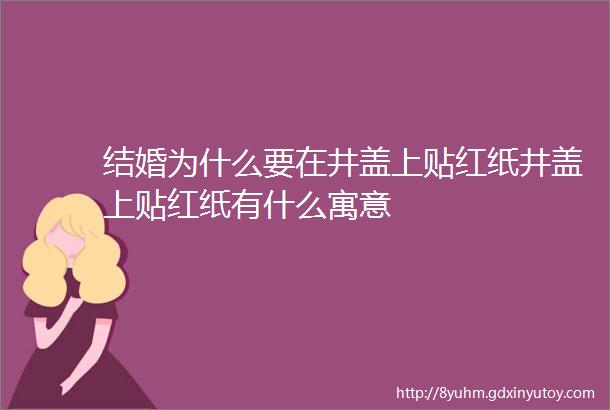 结婚为什么要在井盖上贴红纸井盖上贴红纸有什么寓意

http://8yuhm.gdxinyutoy.com